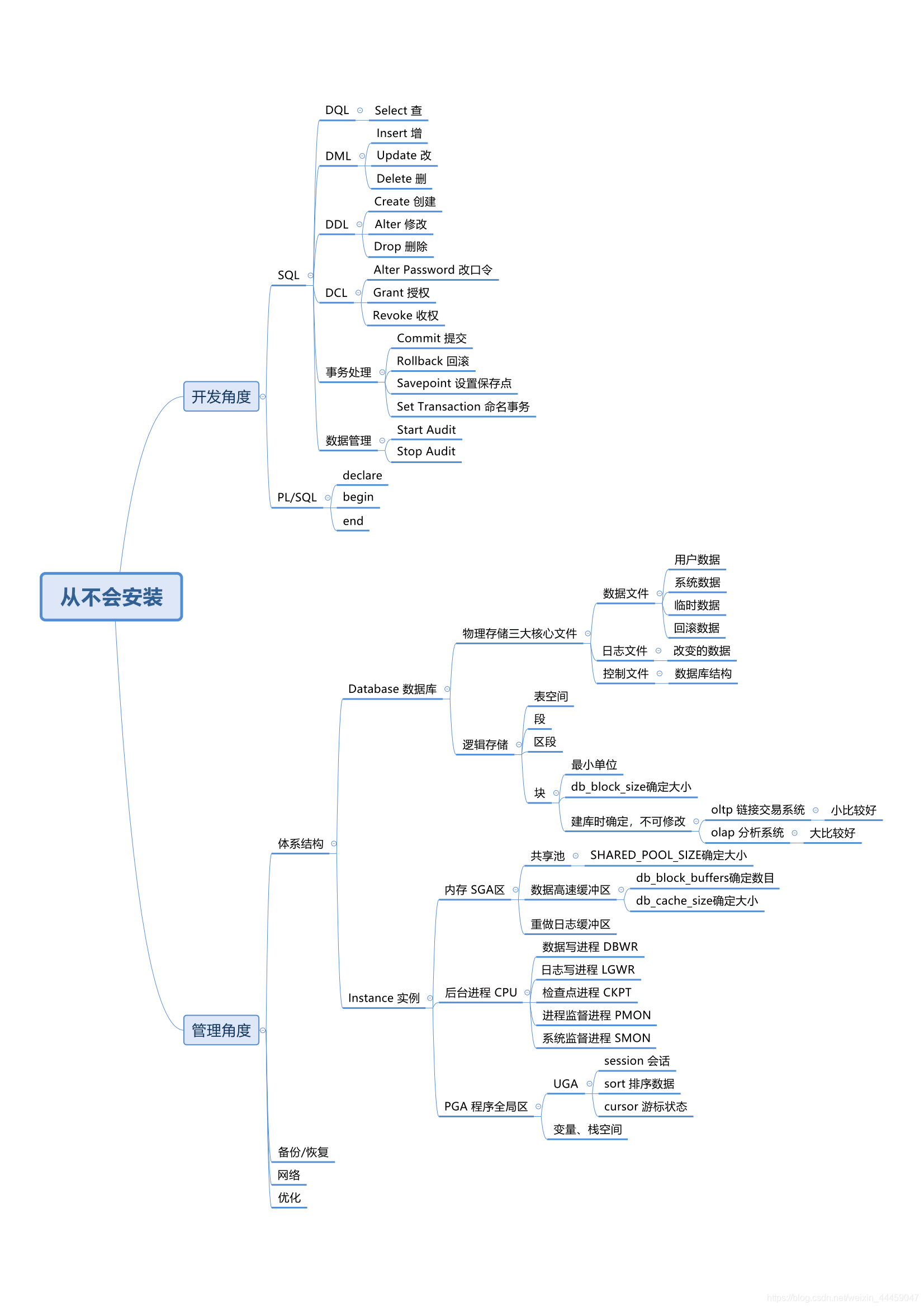 从不会安装

开发角度
SQL
DQL
Select 查
DML
Insert 增
Update 改
Delete 删
DDL
Create 创建
Alter 修改
Drop 删除
DCL
Alter Password 改口令
Grant 授权
Revoke 收权
事务处理
Commit 提交
Rollback 回滚
Savepoint 设置保存点
Set Transaction 命名事务
数据管理
Start Audit
Stop Audit
PL/SQL
declare
begin
end

管理角度
体系结构
Database 数据库
物理存储三大核心文件
数据文件
用户数据
系统数据
临时数据
回滚数据
日志文件
改变的数据
控制文件
数据库结构
逻辑存储
表空间
段
区段
块
最小单位
db_block_size确定大小
建库时确定，不可修改
oltp 链接交易系统
小比较好
olap 分析系统
大比较好
Instance 实例
内存 SGA区
共享池
SHARED_POOL_SIZE确定大小
数据高速缓冲区
db_block_buffers确定数目
db_cache_size确定大小
重做日志缓冲区
后台进程 CPU
数据写进程 DBWR
日志写进程 LGWR
检查点进程 CKPT
进程监督进程 PMON
系统监督进程 SMON
PGA 程序全局区
UGA
session 会话
sort 排序数据
cursor 游标状态
变量、栈空间
备份/恢复
网络
优化

https://blog.csdn.net/weixin_44459047